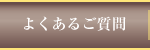 よくあるご質問